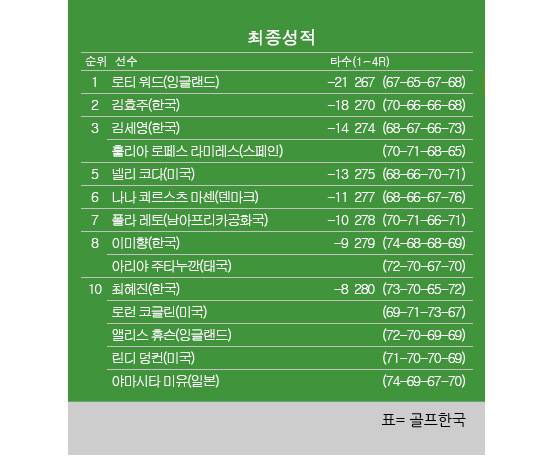 최종성적

| 순위 | 선수 | 타수(1~4R) |
|---|---|---|
| 1 | 로티 워드(잉글랜드) | -21 267 (67-65-67-68) |
| 2 | 김효주(한국) | -18 270 (70-66-66-68) |
| 3 | 김세영(한국) | -14 274 (68-67-66-73) |
| | 훌리아 로페스 라미레스(스페인) | (70-71-68-65) |
| 5 | 넬리 코다(미국) | -13 275 (68-66-70-71) |
| 6 | 나나 쾨르스츠 마센(덴마크) | -11 277 (68-66-67-76) |
| 7 | 폴라 레토(남아프리카공화국) | -10 278 (70-71-66-71) |
| 8 | 이미향(한국) | -9 279 (74-68-68-69) |
| | 아리야 주타누깐(태국) | (72-70-67-70) |
| 10 | 최혜진(한국) | -8 280 (73-70-65-72) |
| | 로런 코글린(미국) | (69-71-73-67) |
| | 앨리스 휴슨(잉글랜드) | (72-70-69-69) |
| | 린디 덩컨(미국) | (71-70-70-69) |
| | 야마시타 미유(일본) | (74-69-67-70) |

표= 골프한국